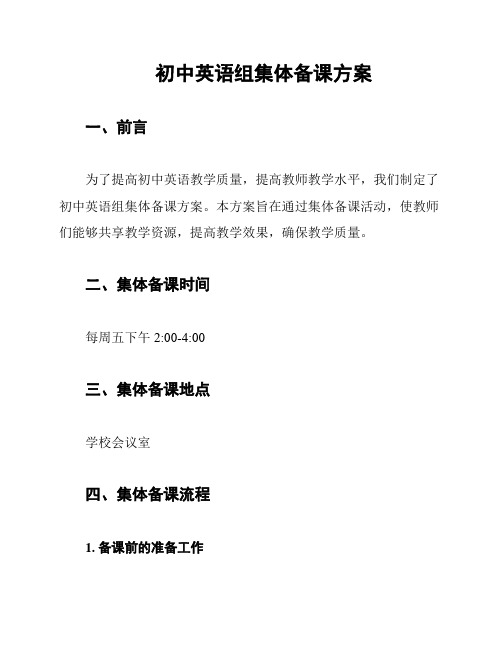 初中英语组集体备课方案

一、前言

为了提高初中英语教学质量，提高教师教学水平，我们制定了初中英语组集体备课方案。本方案旨在通过集体备课活动，使教师们能够共享教学资源，提高教学效果，确保教学质量。

二、集体备课时间

每周五下午 2:00-4:00

三、集体备课地点

学校会议室

四、集体备课流程

1. 备课前的准备工作